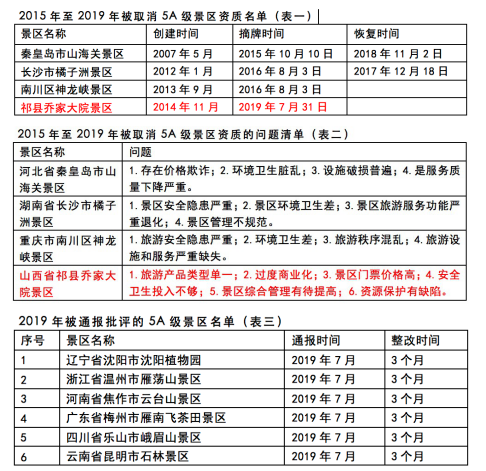 2015 年至 2019 年被取消 5A 级景区资质名单（表一）

| 景区名称 | 创建时间 | 摘牌时间 | 恢复时间 |
|---|---|---|---|
| 秦皇岛市山海关景区 | 2007 年 5 月 | 2015 年 10 月 10 日 | 2018 年 11 月 2 日 |
| 长沙市橘子洲景区 | 2012 年 1 月 | 2016 年 8 月 3 日 | 2017 年 12 月 18 日 |
| 南川区神龙峡景区 | 2013 年 9 月 | 2016 年 8 月 3 日 | |
| 祁县乔家大院景区 | 2014 年 11 月 | 2019 年 7 月 31 日 | |

2015 年至 2019 年被取消 5A 级景区资质的问题清单（表二）

| 景区名称 | 问题 |
|---|---|
| 河北省秦皇岛市山海关景区 | 1. 存在价格欺诈；2. 环境卫生脏乱；3. 设施破损普遍；4. 是服务质量下降严重。 |
| 湖南省长沙市橘子洲景区 | 1. 景区安全隐患严重；2. 景区环境卫生差；3. 景区旅游服务功能严重退化；4. 景区管理不规范。 |
| 重庆市南川区神龙峡景区 | 1. 旅游安全隐患严重；2. 环境卫生差；3. 旅游秩序混乱；4. 旅游设施和服务严重缺失。 |
| 山西省祁县乔家大院景区 | 1. 旅游产品类型单一；2. 过度商业化；3. 景区门票价格高；4. 安全卫生投入不够；5. 景区综合管理有待提高；6. 资源保护有缺陷。 |

2019 年被通报批评的 5A 级景区名单（表三）

| 序号 | 景区名称 | 通报时间 | 整改时间 |
|---|---|---|---|
| 1 | 辽宁省沈阳市沈阳植物园 | 2019 年 7 月 | 3 个月 |
| 2 | 浙江省温州市雁荡山景区 | 2019 年 7 月 | 3 个月 |
| 3 | 河南省焦作市云台山景区 | 2019 年 7 月 | 3 个月 |
| 4 | 广东省梅州市雁南飞茶田景区 | 2019 年 7 月 | 3 个月 |
| 5 | 四川省乐山市峨眉山景区 | 2019 年 7 月 | 3 个月 |
| 6 | 云南省昆明市石林景区 | 2019 年 7 月 | 3 个月 |